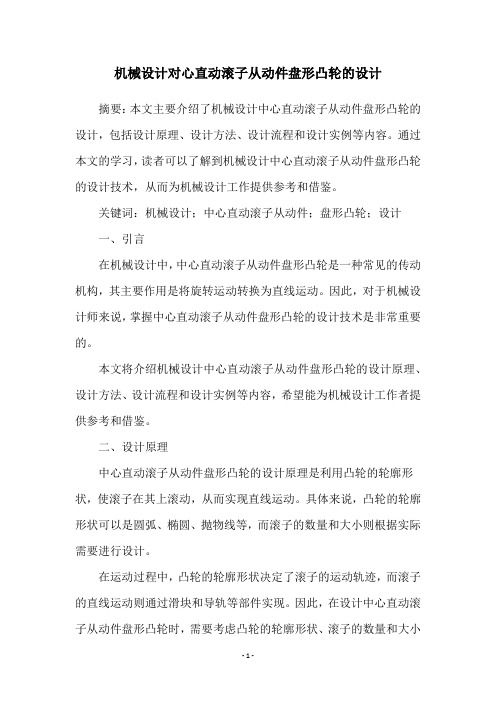 机械设计对心直动滚子从动件盘形凸轮的设计

摘要：本文主要介绍了机械设计中心直动滚子从动件盘形凸轮的设计，包括设计原理、设计方法、设计流程和设计实例等内容。通过本文的学习，读者可以了解到机械设计中心直动滚子从动件盘形凸轮的设计技术，从而为机械设计工作提供参考和借鉴。

关键词：机械设计；中心直动滚子从动件；盘形凸轮；设计

一、引言

在机械设计中，中心直动滚子从动件盘形凸轮是一种常见的传动机构，其主要作用是将旋转运动转换为直线运动。因此，对于机械设计师来说，掌握中心直动滚子从动件盘形凸轮的设计技术是非常重要的。

本文将介绍机械设计中心直动滚子从动件盘形凸轮的设计原理、设计方法、设计流程和设计实例等内容，希望能为机械设计工作者提供参考和借鉴。

二、设计原理

中心直动滚子从动件盘形凸轮的设计原理是利用凸轮的轮廓形状，使滚子在其上滚动，从而实现直线运动。具体来说，凸轮的轮廓形状可以是圆弧、椭圆、抛物线等，而滚子的数量和大小则根据实际需要进行设计。

在运动过程中，凸轮的轮廓形状决定了滚子的运动轨迹，而滚子的直线运动则通过滑块和导轨等部件实现。因此，在设计中心直动滚子从动件盘形凸轮时，需要考虑凸轮的轮廓形状、滚子的数量和大小

- 1 -